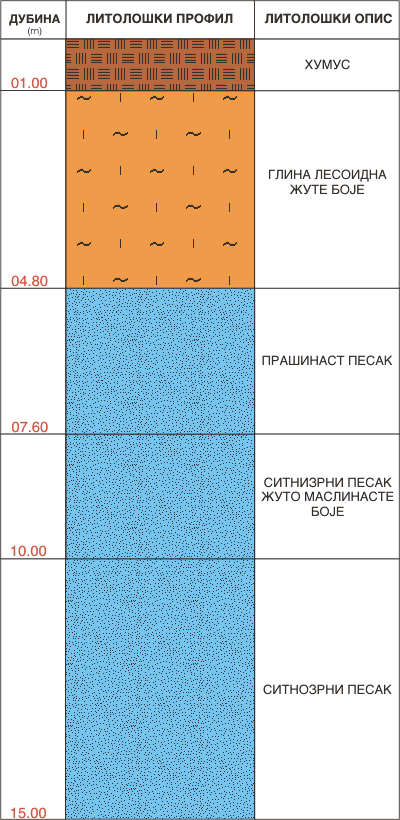 | ДУБИНА (m) | ЛИТОЛОШКИ ПРОФИЛ | ЛИТОЛОШКИ ОПИС |
|---|---|---|
| 01.00 | | ХУМУС |
| 04.80 | | ГЛИНА ЛЕСОИДНА ЖУТЕ БОЈЕ |
| 07.60 | | ПРАШИНАСТ ПЕСАК |
| 10.00 | | СИТНИЗРНИ ПЕСАК ЖУТО МАСЛИНАСТЕ БОЈЕ |
| 15.00 | | СИТНОЗРНИ ПЕСАК |